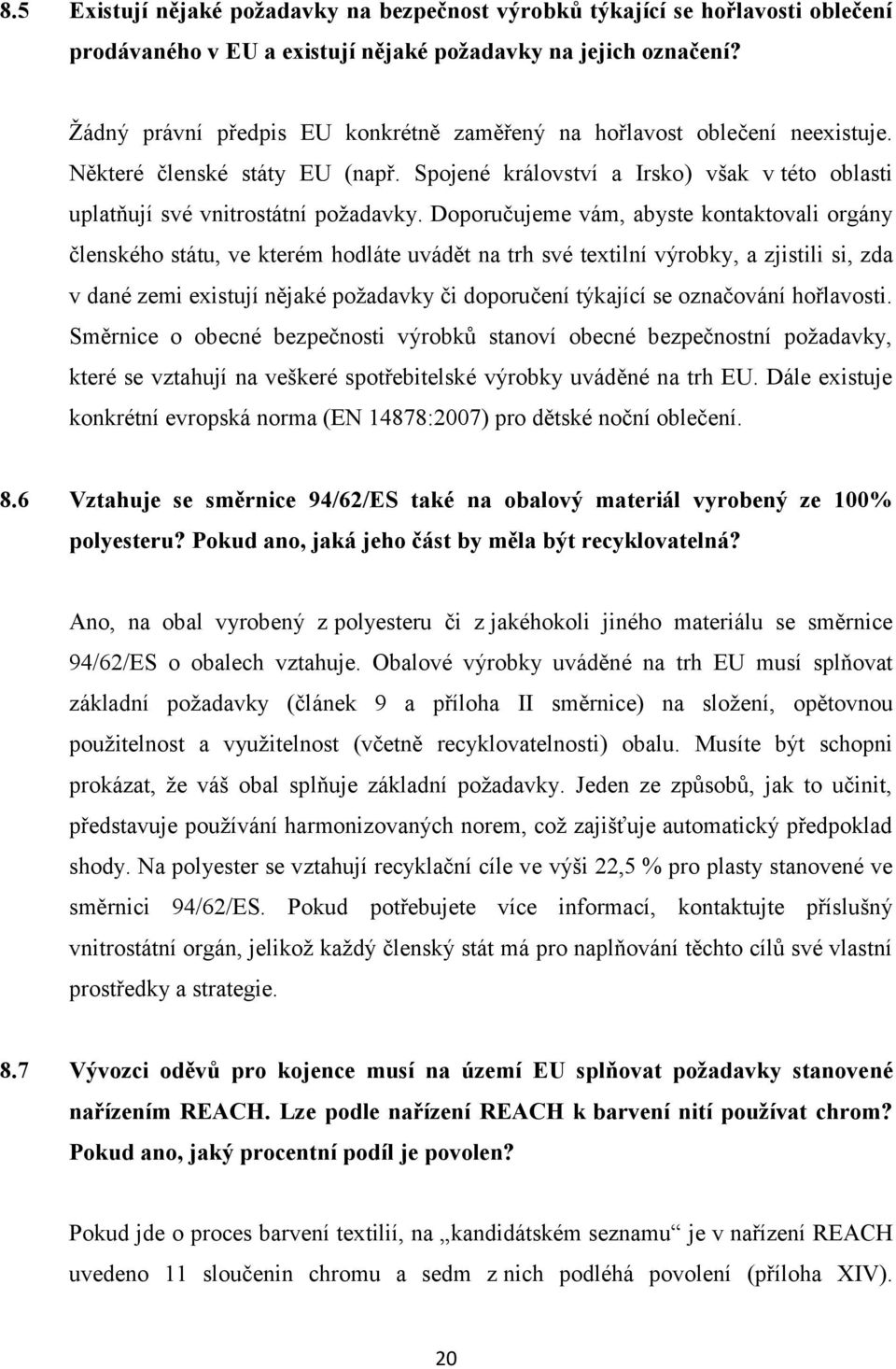 8.5 Existují nějaké požadavky na bezpečnost výrobků týkající se hořlavosti oblečení prodávaného v EU a existují nějaké požadavky na jejich označení?

Žádný právní předpis EU konkrétně zaměřený na hořlavost oblečení neexistuje. Některé členské státy EU (např. Spojené království a Irsko) však v této oblasti uplatňují své vnitrostátní požadavky. Doporučujeme vám, abyste kontaktovali orgány členského státu, ve kterém hodláte uvádět na trh své textilní výrobky, a zjistili si, zda v dané zemi existují nějaké požadavky či doporučení týkající se označování hořlavosti. Směrnice o obecné bezpečnosti výrobků stanoví obecné bezpečnostní požadavky, které se vztahují na veškeré spotřebitelské výrobky uváděné na trh EU. Dále existuje konkrétní evropská norma (EN 14878:2007) pro dětské noční oblečení.

8.6 Vztahuje se směrnice 94/62/ES také na obalový materiál vyrobený ze 100% polyesteru? Pokud ano, jaká jeho část by měla být recyklovatelná?

Ano, na obal vyrobený z polyesteru či z jakéhokoli jiného materiálu se směrnice 94/62/ES o obalech vztahuje. Obalové výrobky uváděné na trh EU musí splňovat základní požadavky (článek 9 a příloha II směrnice) na složení, opětovnou použitelnost a využitelnost (včetně recyklovatelnosti) obalu. Musíte být schopni prokázat, že váš obal splňuje základní požadavky. Jeden ze způsobů, jak to učinit, představuje používání harmonizovaných norem, což zajišťuje automatický předpoklad shody. Na polyester se vztahují recyklační cíle ve výši 22,5 % pro plasty stanovené ve směrnici 94/62/ES. Pokud potřebujete více informací, kontaktujte příslušný vnitrostátní orgán, jelikož každý členský stát má pro naplňování těchto cílů své vlastní prostředky a strategie.

8.7 Vývozci oděvů pro kojence musí na území EU splňovat požadavky stanovené nařízením REACH. Lze podle nařízení REACH k barvení nití používat chrom? Pokud ano, jaký procentní podíl je povolen?

Pokud jde o proces barvení textilií, na „kandidátském seznamu“ je v nařízení REACH uvedeno 11 sloučenin chromu a sedm z nich podléhá povolení (příloha XIV).

20